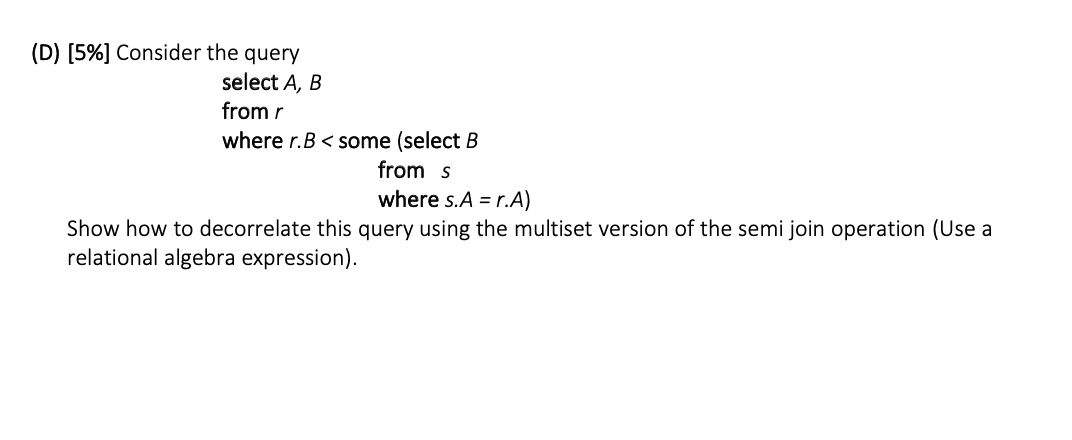 (D) [5%] Consider the query

select A, B
from r
where r.B < some (select B
from s
where s.A = r.A)

Show how to decorrelate this query using the multiset version of the semi join operation (Use a relational algebra expression).